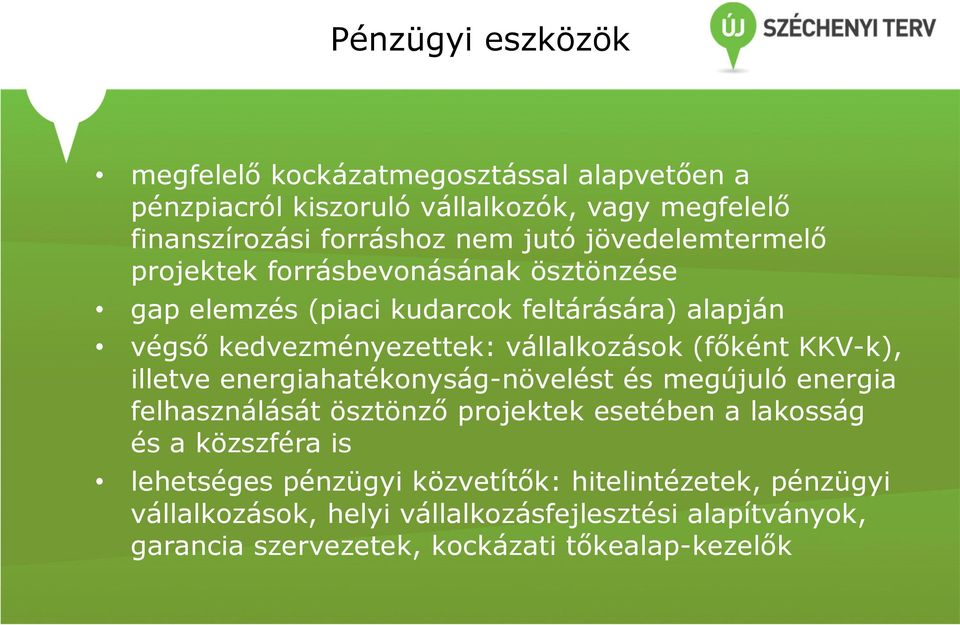 Pénzügyi eszközök

ÚJ SZÉCHENYI TERV

• megfelelő kockázatmegosztással alapvetően a pénzpiacról kiszoruló vállalkozók, vagy megfelelő finanszírozási forráshoz nem jutó jövedelemtermelő projektek forrásbevonásának ösztönzése
• gap elemzés (piaci kudarcok feltárására) alapján
• végső kedvezményezettek: vállalkozások (főként KKV-k), illetve energiahatékonyság-növelést és megújuló energia felhasználását ösztönző projektek esetében a lakosság és a közszféra is
• lehetséges pénzügyi közvetítők: hitelintézetek, pénzügyi vállalkozások, helyi vállalkozásfejlesztési alapítványok, garancia szervezetek, kockázati tőkealap-kezelők